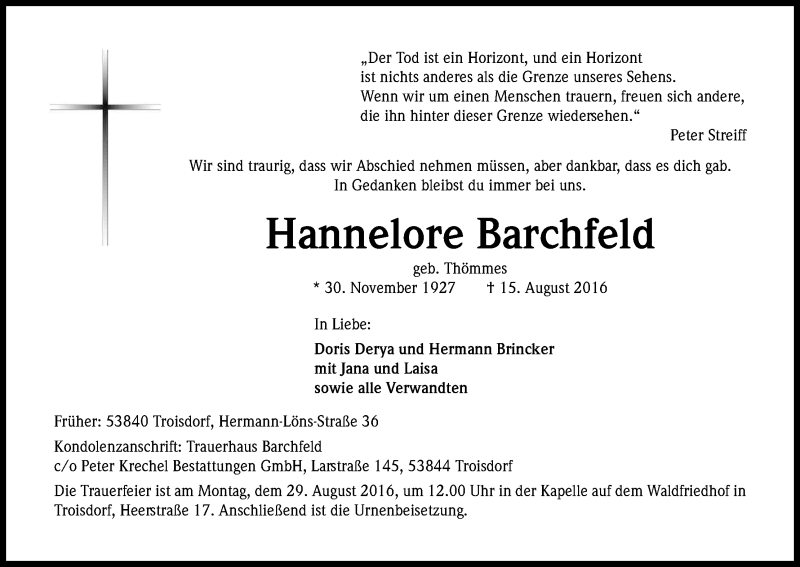 „Der Tod ist ein Horizont, und ein Horizont ist nichts anderes als die Grenze unseres Sehens. Wenn wir um einen Menschen trauern, freuen sich andere, die ihn hinter dieser Grenze wiedersehen.“

Peter Streiff

Wir sind traurig, dass wir Abschied nehmen müssen, aber dankbar, dass es dich gab. In Gedanken bleibst du immer bei uns.

Hannelore Barchfeld

geb. Thömmes

* 30. November 1927 † 15. August 2016

In Liebe:

Doris Derya und Hermann Brincker
mit Jana und Laisa
sowie alle Verwandten

Früher: 53840 Troisdorf, Hermann-Löns-Straße 36

Kondolenzanschrift: Trauerhaus Barchfeld
c/o Peter Krechel Bestattungen GmbH, Larstraße 145, 53844 Troisdorf

Die Trauerfeier ist am Montag, dem 29. August 2016, um 12.00 Uhr in der Kapelle auf dem Waldfriedhof in Troisdorf, Heerstraße 17. Anschließend ist die Urnenbeisetzung.